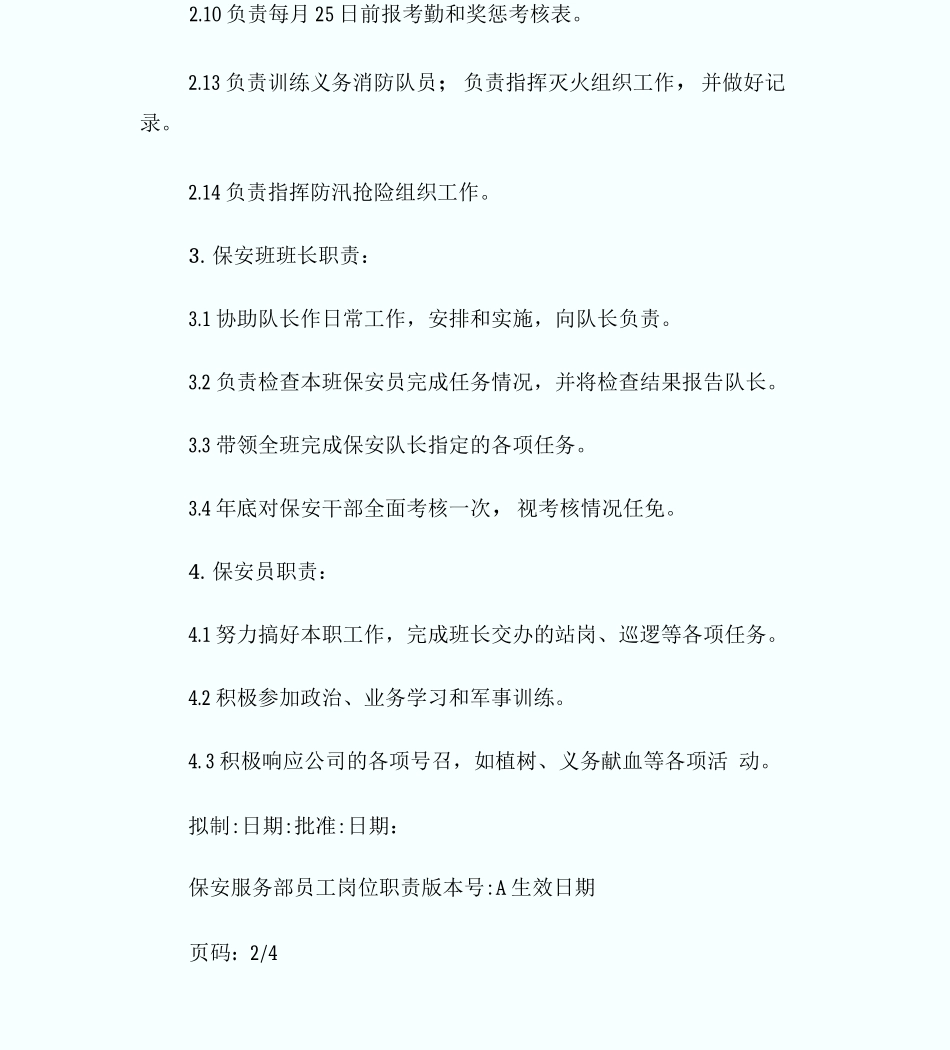 2.10 负责每月 25 日前报考勤和奖惩考核表。

2.13 负责训练义务消防队员； 负责指挥灭火组织工作， 并做好记录。

2.14 负责指挥防汛抢险组织工作。

3. 保安班班长职责：

3.1 协助队长作日常工作，安排和实施，向队长负责。

3.2 负责检查本班保安员完成任务情况，并将检查结果报告队长。

3.3 带领全班完成保安队长指定的各项任务。

3.4 年底对保安干部全面考核一次， 视考核情况任免。

4. 保安员职责：

4.1 努力搞好本职工作，完成班长交办的站岗、巡逻等各项任务。

4.2 积极参加政治、业务学习和军事训练。

4.3 积极响应公司的各项号召，如植树、义务献血等各项活 动。

拟制:日期:批准:日期：

保安服务部员工岗位职责版本号:A 生效日期

页码：2/4